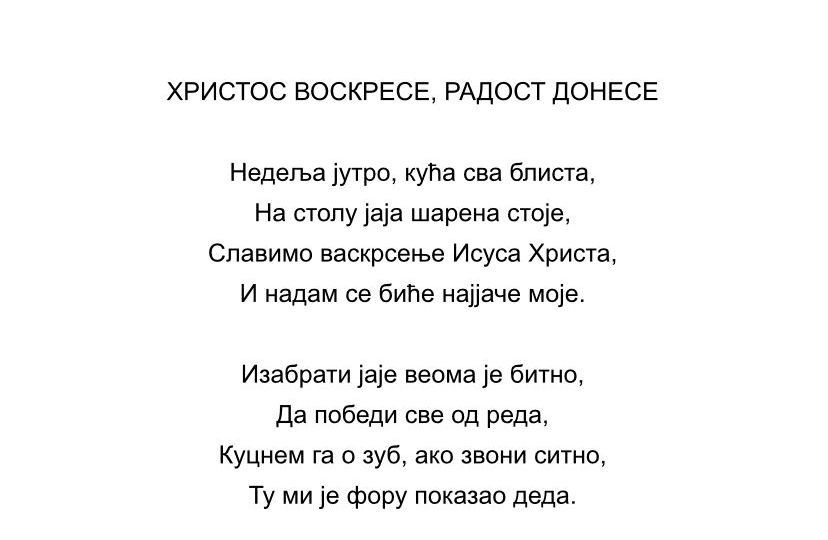 ХРИСТОС ВОСКРЕСЕ, РАДОСТ ДОНЕСЕ

Недеља јутро, кућа сва блиста,
На столу јаја шарена стоје,
Славимо васкрсење Исуса Христа,
И надам се биће најјаче моје.

Изабрати јаје веома је битно,
Да победи све од реда,
Куцнем га о зуб, ако звони ситно,
Ту ми је фору показао деда.